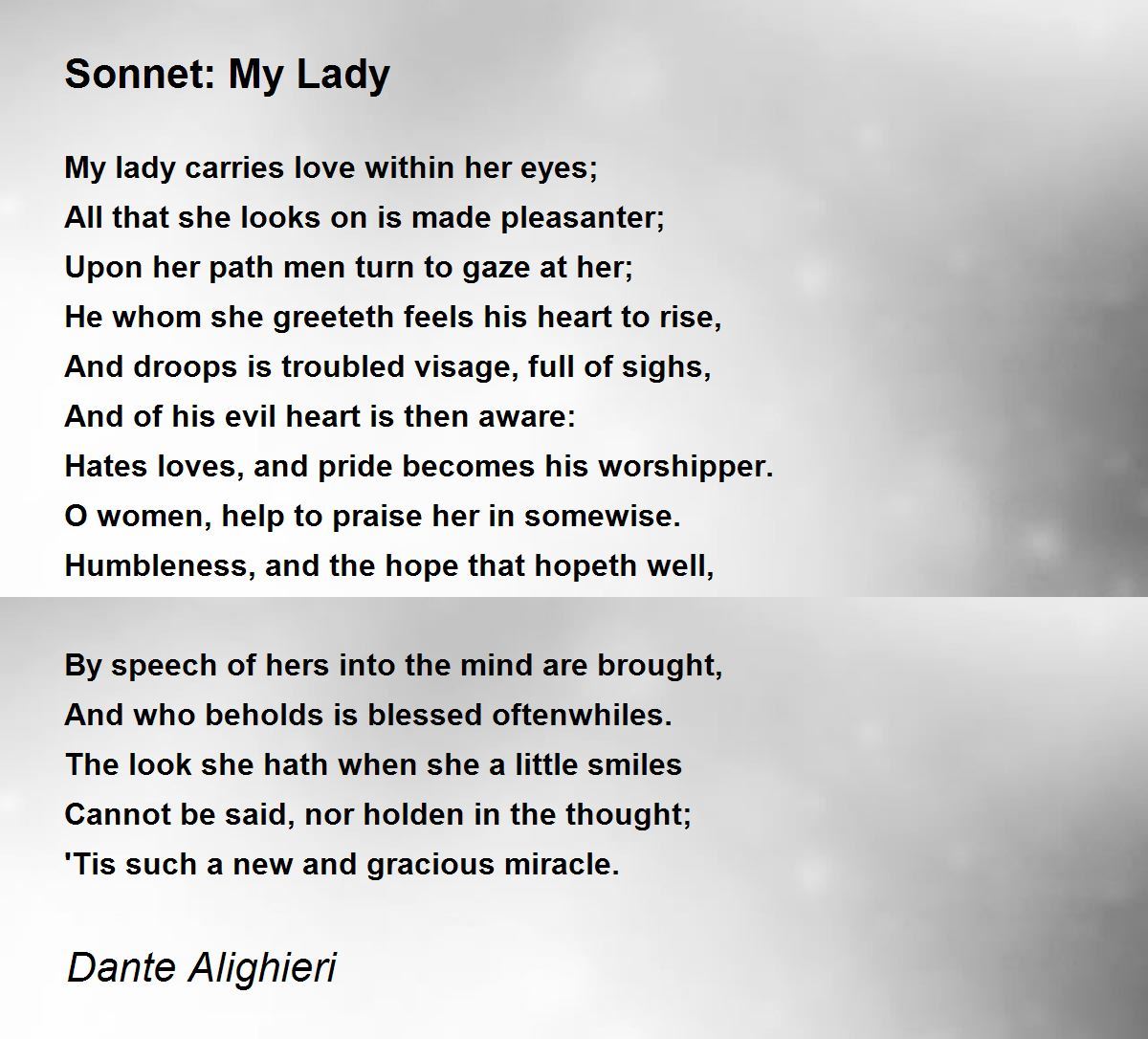 Sonnet: My Lady

My lady carries love within her eyes;
All that she looks on is made pleasanter;
Upon her path men turn to gaze at her;
He whom she greeteth feels his heart to rise,
And droops is troubled visage, full of sighs,
And of his evil heart is then aware:
Hates loves, and pride becomes his worshipper.
O women, help to praise her in somewise.
Humbleness, and the hope that hopeth well,

By speech of hers into the mind are brought,
And who beholds is blessed oftenwhiles.
The look she hath when she a little smiles
Cannot be said, nor holden in the thought;
'Tis such a new and gracious miracle.

Dante Alighieri